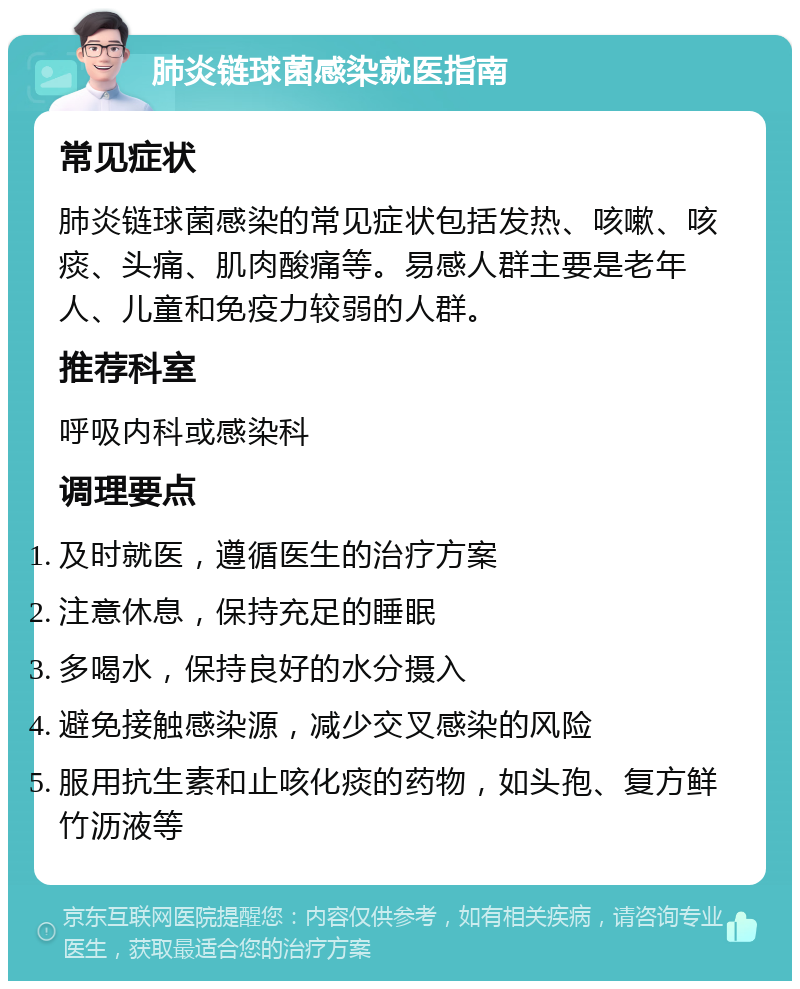 肺炎链球菌感染就医指南

常见症状

肺炎链球菌感染的常见症状包括发热、咳嗽、咳痰、头痛、肌肉酸痛等。易感人群主要是老年人、儿童和免疫力较弱的人群。

推荐科室

呼吸内科或感染科

调理要点

1. 及时就医，遵循医生的治疗方案
2. 注意休息，保持充足的睡眠
3. 多喝水，保持良好的水分摄入
4. 避免接触感染源，减少交叉感染的风险
5. 服用抗生素和止咳化痰的药物，如头孢、复方鲜竹沥液等

京东互联网医院提醒您：内容仅供参考，如有相关疾病，请咨询专业医生，获取最适合您的治疗方案